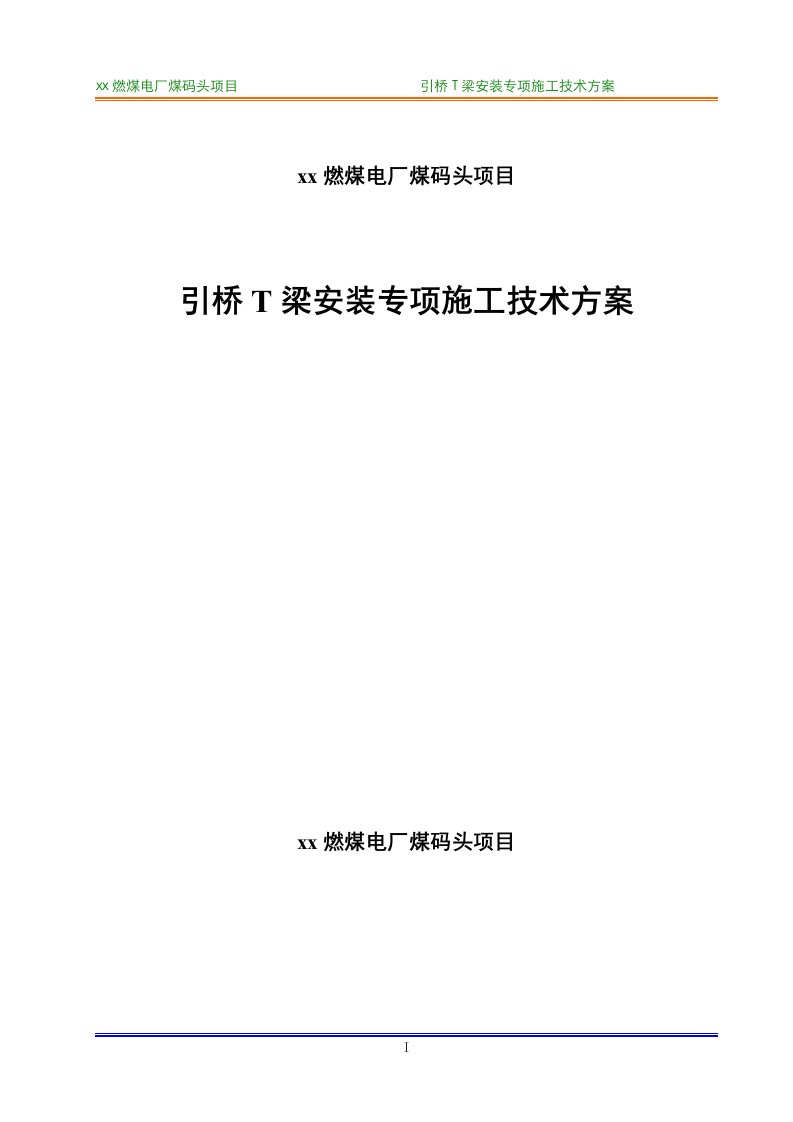 xx 燃煤电厂煤码头项目

引桥 T 梁安装专项施工技术方案

xx 燃煤电厂煤码头项目

引桥 T 梁安装专项施工技术方案

xx 燃煤电厂煤码头项目

I